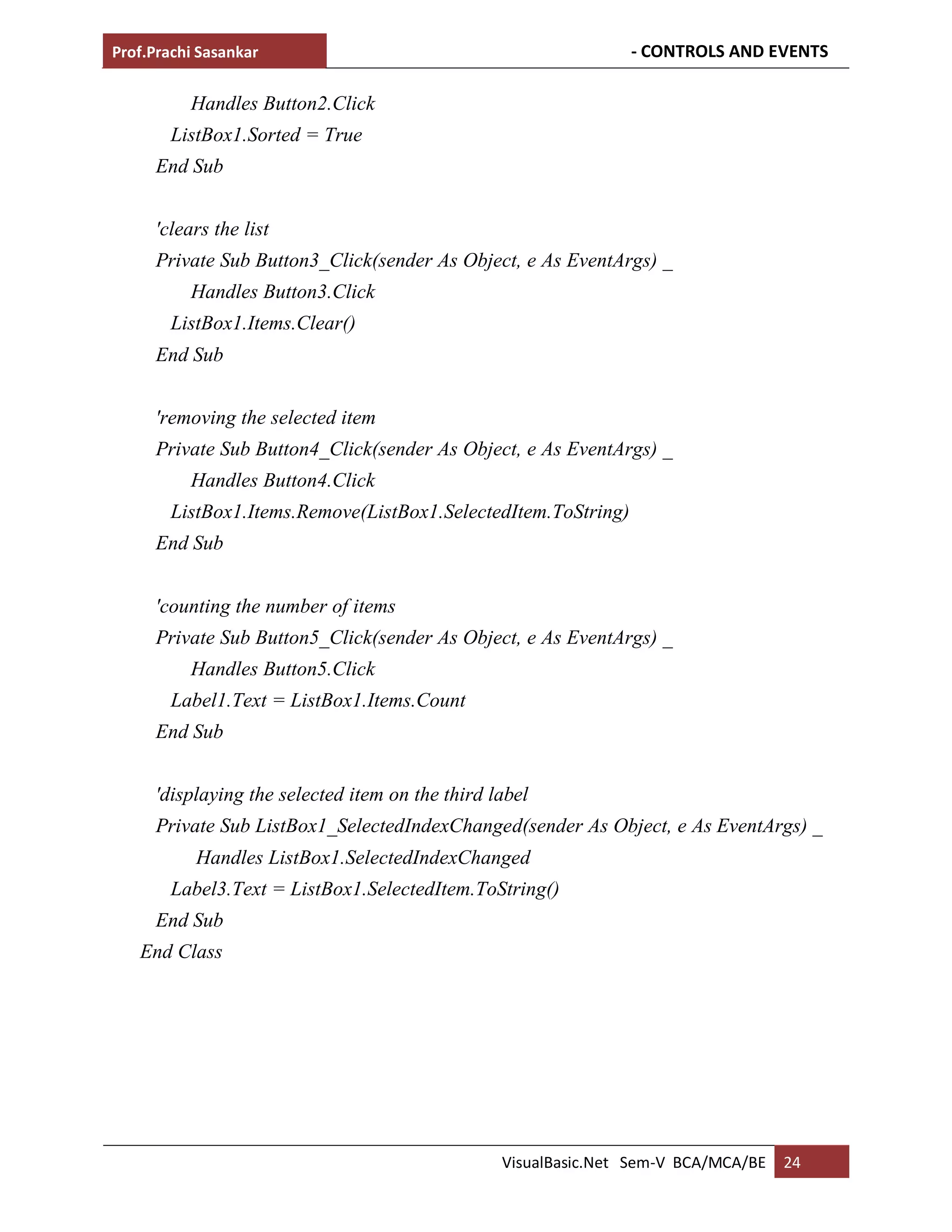 Prof.Prachi Sasankar

- CONTROLS AND EVENTS

Handles Button2.Click
ListBox1.Sorted = True
End Sub

'clears the list
Private Sub Button3_Click(sender As Object, e As EventArgs) _
Handles Button3.Click
ListBox1.Items.Clear()
End Sub

'removing the selected item
Private Sub Button4_Click(sender As Object, e As EventArgs) _
Handles Button4.Click
ListBox1.Items.Remove(ListBox1.SelectedItem.ToString)
End Sub

'counting the number of items
Private Sub Button5_Click(sender As Object, e As EventArgs) _
Handles Button5.Click
Label1.Text = ListBox1.Items.Count
End Sub

'displaying the selected item on the third label
Private Sub ListBox1_SelectedIndexChanged(sender As Object, e As EventArgs) _
Handles ListBox1.SelectedIndexChanged
Label3.Text = ListBox1.SelectedItem.ToString()
End Sub
End Class

VisualBasic.Net Sem-V BCA/MCA/BE 24